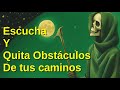 Escucha
Y
Quita Obstáculos
De tus caminos